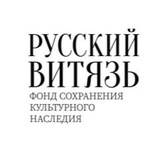 РУССКИЙ ВИТЯЗЬ

ФОНД СОХРАНЕНИЯ КУЛЬТУРНОГО НАСЛЕДИЯ